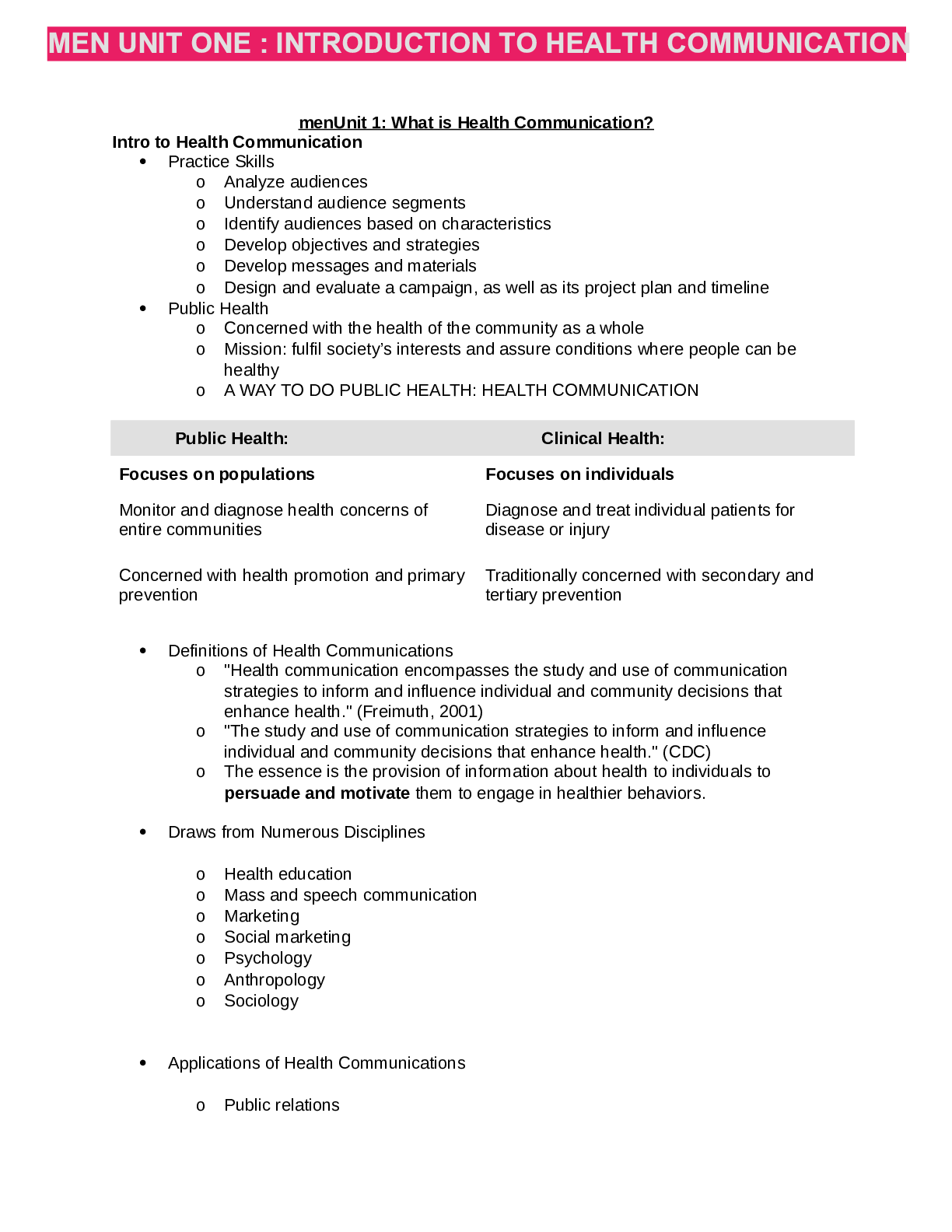 MEN UNIT ONE : INTRODUCTION TO HEALTH COMMUNICATION

menUnit 1: What is Health Communication?

Intro to Health Communication
• Practice Skills
o Analyze audiences
o Understand audience segments
o Identify audiences based on characteristics
o Develop objectives and strategies
o Develop messages and materials
o Design and evaluate a campaign, as well as its project plan and timeline
• Public Health
o Concerned with the health of the community as a whole
o Mission: fulfil society's interests and assure conditions where people can be healthy
o A WAY TO DO PUBLIC HEALTH: HEALTH COMMUNICATION

| Public Health: | Clinical Health: |
|---|---|
| Focuses on populations | Focuses on individuals |
| Monitor and diagnose health concerns of entire communities | Diagnose and treat individual patients for disease or injury |
| Concerned with health promotion and primary prevention | Traditionally concerned with secondary and tertiary prevention |

• Definitions of Health Communications
o "Health communication encompasses the study and use of communication strategies to inform and influence individual and community decisions that enhance health." (Freimuth, 2001)
o "The study and use of communication strategies to inform and influence individual and community decisions that enhance health." (CDC)
o The essence is the provision of information about health to individuals to persuade and motivate them to engage in healthier behaviors.

• Draws from Numerous Disciplines

o Health education
o Mass and speech communication
o Marketing
o Social marketing
o Psychology
o Anthropology
o Sociology

• Applications of Health Communications

o Public relations